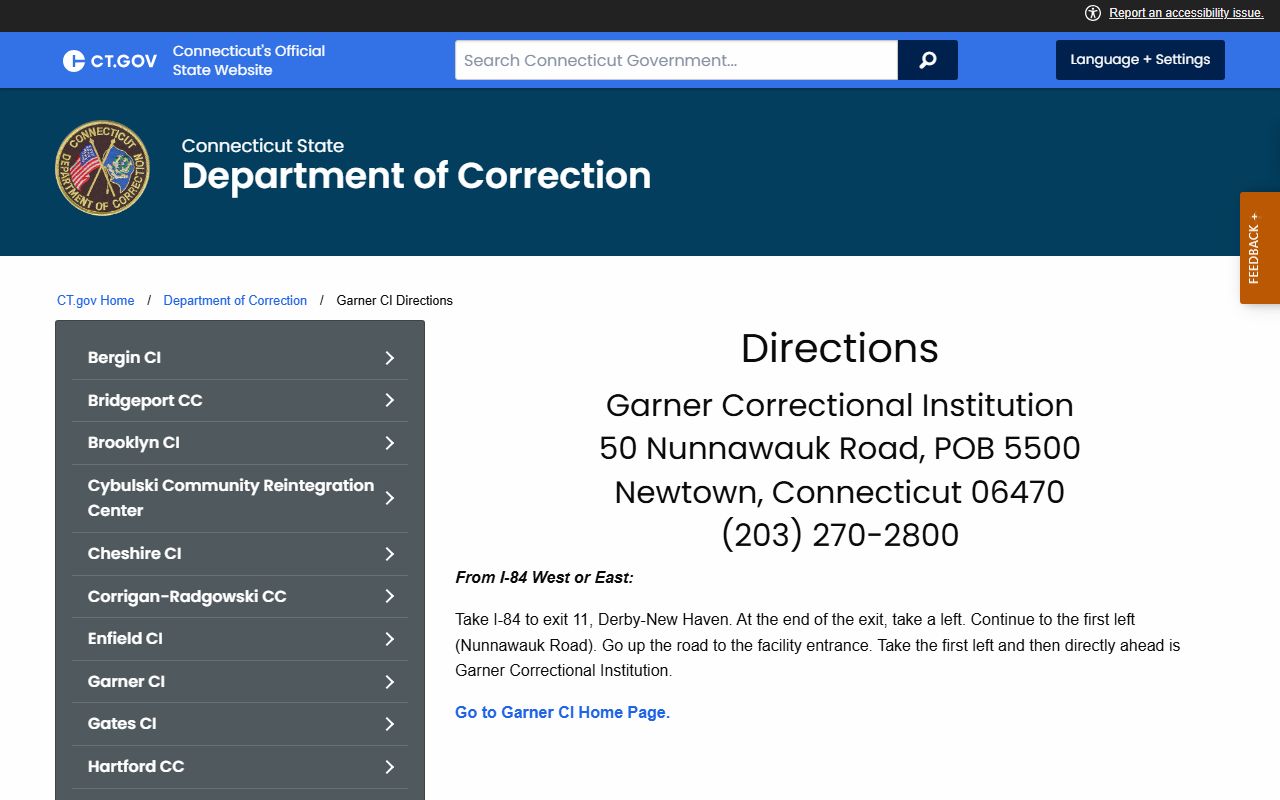 Report an accessibility issue.

CT.GOV Connecticut's Official State Website

Search Connecticut Government...

Language + Settings

CONNECTICUT DEPARTMENT OF CORRECTION

Connecticut State
Department of Correction

FEEDBACK +

CT.gov Home / Department of Correction / Garner CI Directions

Bergin CI
Bridgeport CC
Brooklyn CI
Cybulski Community Reintegration Center
Cheshire CI
Corrigan-Radgowski CC
Enfield CI
Garner CI
Gates CI
Hartford CC

Directions

Garner Correctional Institution
50 Nunnawauk Road, POB 5500
Newtown, Connecticut 06470
(203) 270-2800

From I-84 West or East:

Take I-84 to exit 11, Derby-New Haven. At the end of the exit, take a left. Continue to the first left (Nunnawauk Road). Go up the road to the facility entrance. Take the first left and then directly ahead is Garner Correctional Institution.

Go to Garner CI Home Page.